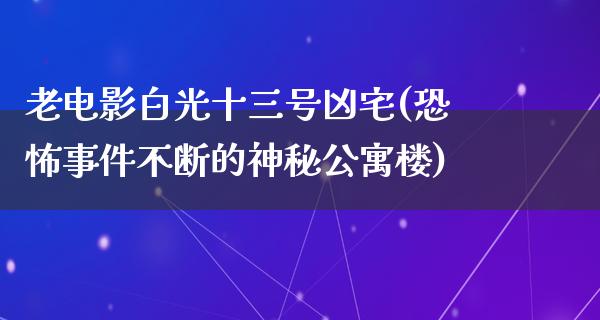 老电影白光十三号凶宅(恐怖事件不断的神秘公寓楼)